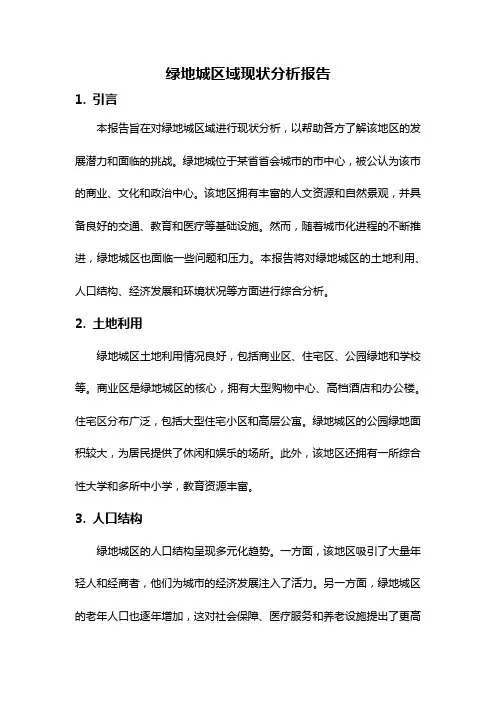 绿地城区域现状分析报告

1. 引言

本报告旨在对绿地城区域进行现状分析，以帮助各方了解该地区的发展潜力和面临的挑战。绿地城位于某省省会城市的市中心，被公认为该市的商业、文化和政治中心。该地区拥有丰富的人文资源和自然景观，并具备良好的交通、教育和医疗等基础设施。然而，随着城市化进程的不断推进，绿地城区也面临一些问题和压力。本报告将对绿地城区的土地利用、人口结构、经济发展和环境状况等方面进行综合分析。

2. 土地利用

绿地城区土地利用情况良好，包括商业区、住宅区、公园绿地和学校等。商业区是绿地城区的核心，拥有大型购物中心、高档酒店和办公楼。住宅区分布广泛，包括大型住宅小区和高层公寓。绿地城区的公园绿地面积较大，为居民提供了休闲和娱乐的场所。此外，该地区还拥有一所综合性大学和多所中小学，教育资源丰富。

3. 人口结构

绿地城区的人口结构呈现多元化趋势。一方面，该地区吸引了大量年轻人和经商者，他们为城市的经济发展注入了活力。另一方面，绿地城区的老年人口也逐年增加，这对社会保障、医疗服务和养老设施提出了更高